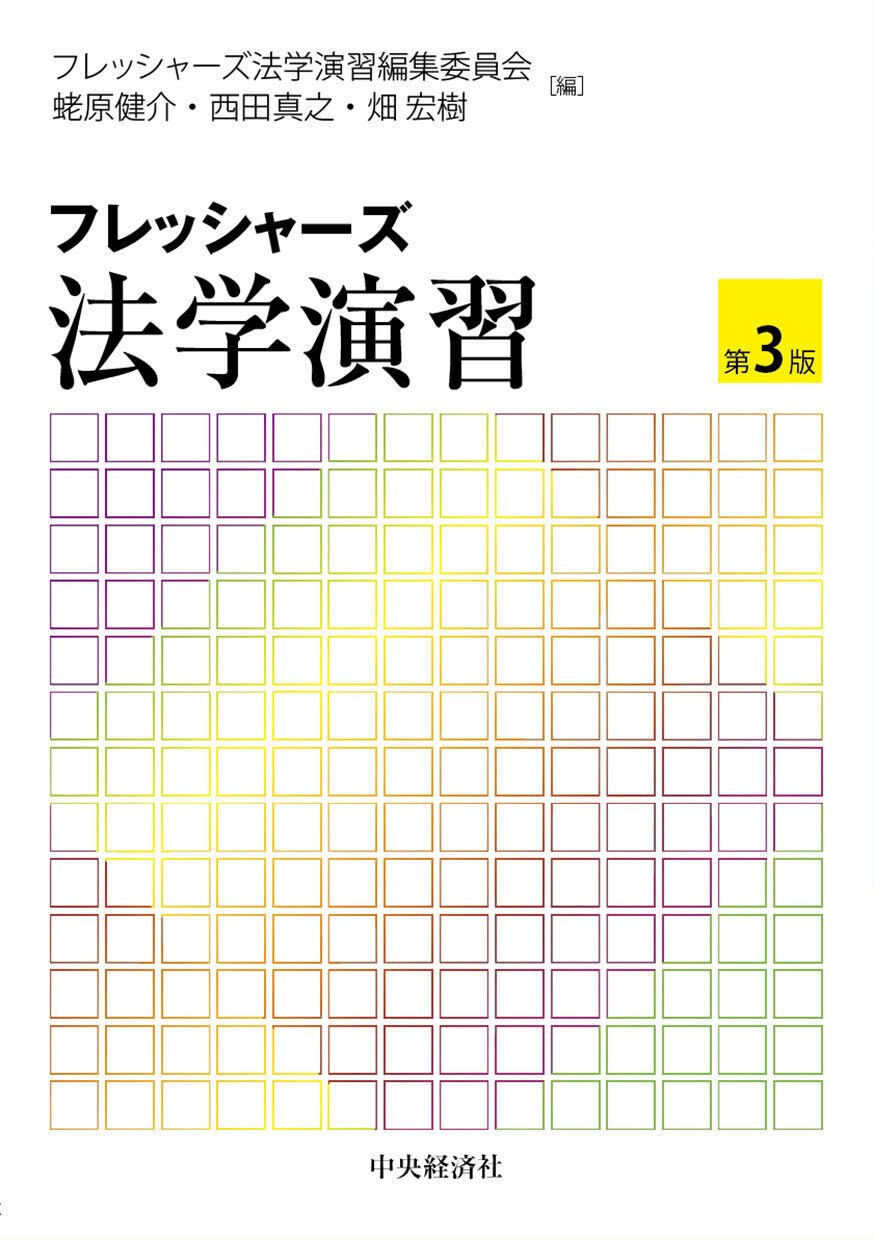 フレッシャーズ法学演習編集委員会
蛯原健介・西田真之・畑 宏樹 ［編］

フレッシャーズ
法学演習

第3版

中央経済社